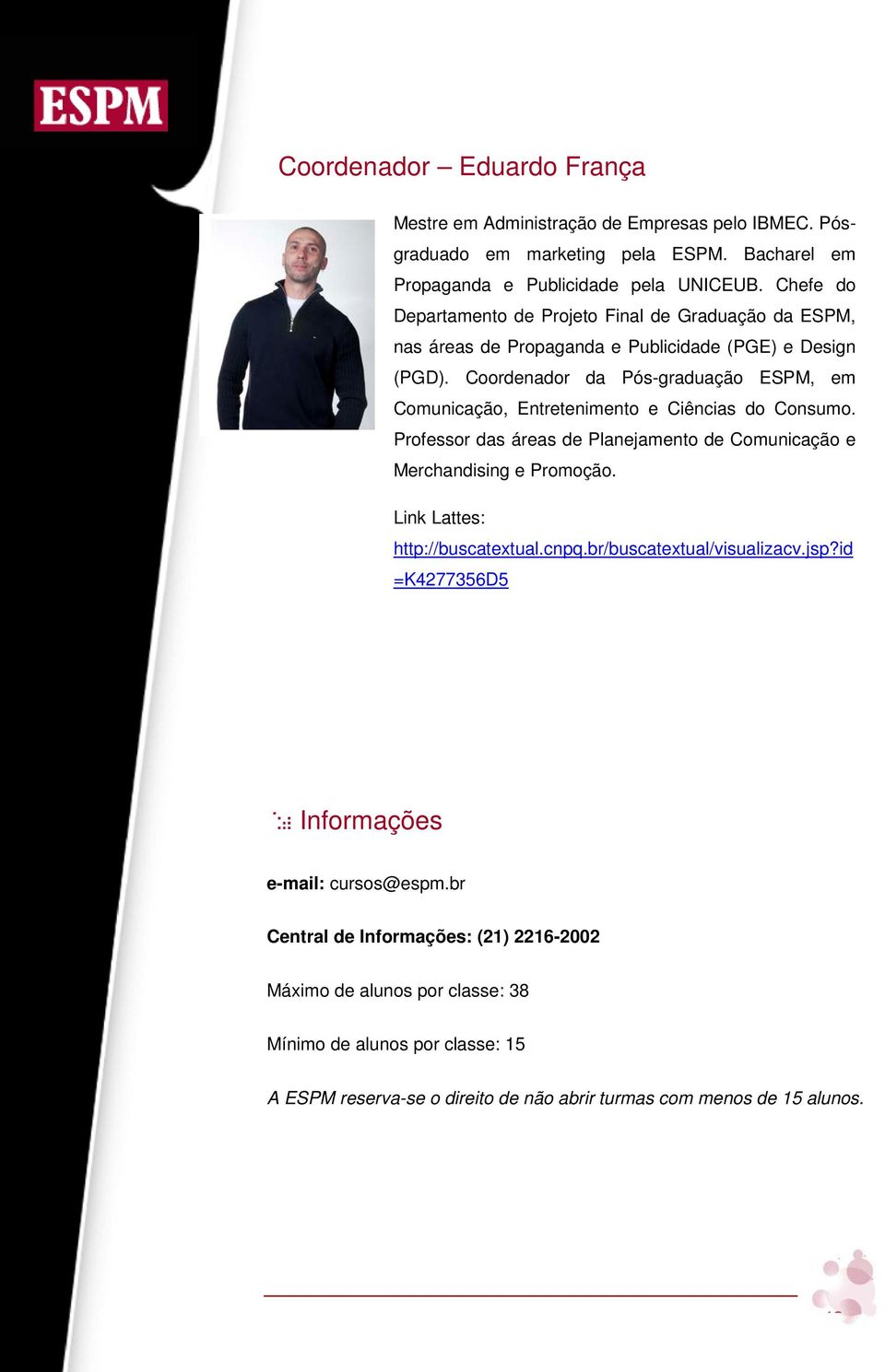 ESPM

Coordenador – Eduardo França

Mestre em Administração de Empresas pelo IBMEC. Pós-graduado em marketing pela ESPM. Bacharel em Propaganda e Publicidade pela UNICEUB. Chefe do Departamento de Projeto Final de Graduação da ESPM, nas áreas de Propaganda e Publicidade (PGE) e Design (PGD). Coordenador da Pós-graduação ESPM, em Comunicação, Entretenimento e Ciências do Consumo. Professor das áreas de Planejamento de Comunicação e Merchandising e Promoção.

Link Lattes: http://buscatextual.cnpq.br/buscatextual/visualizacv.jsp?id=K4277356D5

Informações

e-mail: cursos@espm.br

Central de Informações: (21) 2216-2002

Máximo de alunos por classe: 38

Mínimo de alunos por classe: 15

A ESPM reserva-se o direito de não abrir turmas com menos de 15 alunos.